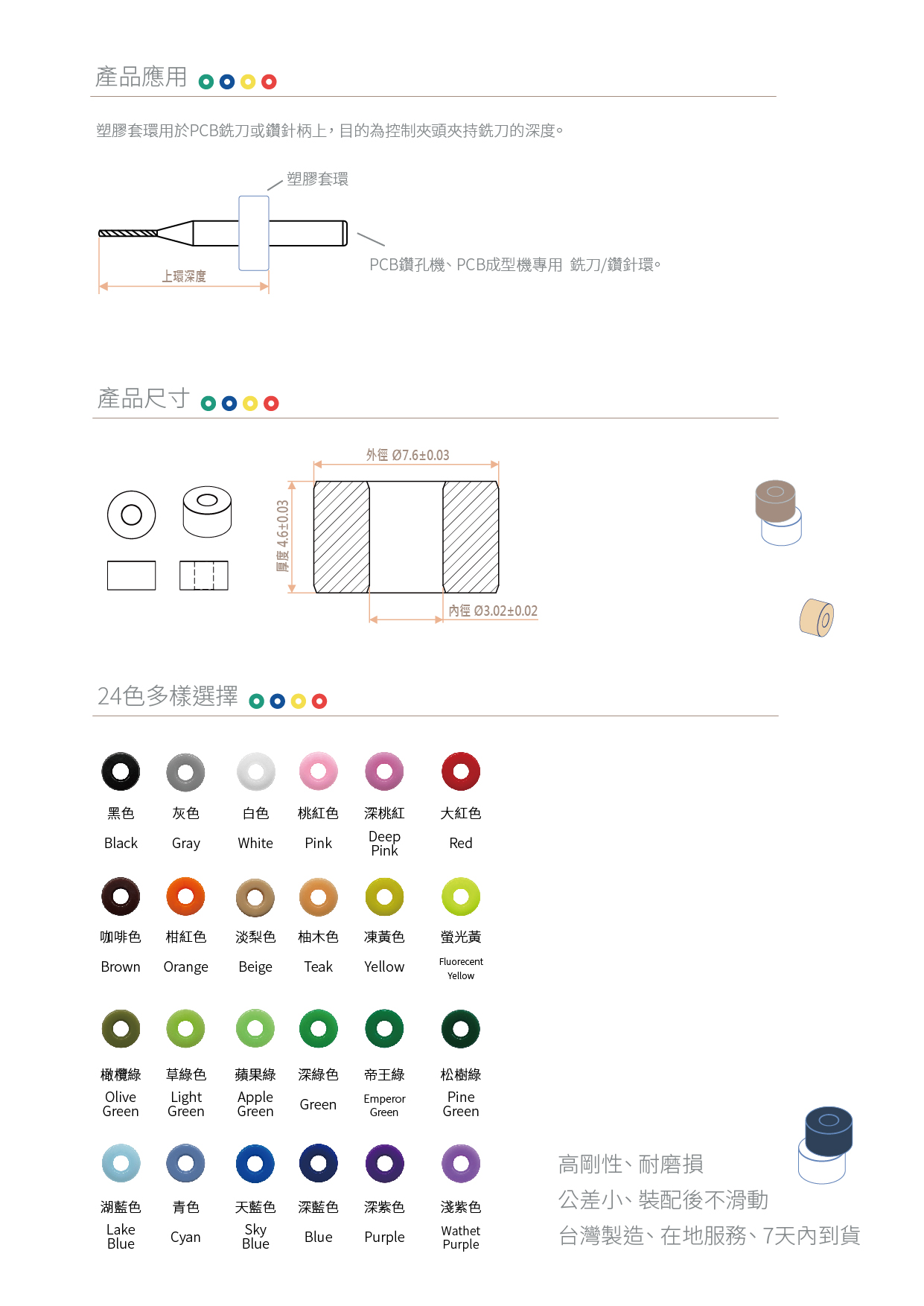 產品應用

塑膠套環用於PCB銑刀或鑽針柄上，目的為控制夾頭夾持銑刀的深度。

塑膠套環

上環深度

PCB鑽孔機、PCB成型機專用 銑刀/鑽針環。

產品尺寸

外徑 Ø7.6±0.03

厚度 4.6±0.03

內徑 Ø3.02±0.02

24色多樣選擇

黑色
Black

灰色
Gray

白色
White

桃紅色
Pink

深桃紅
Deep Pink

大紅色
Red

咖啡色
Brown

柑紅色
Orange

淡梨色
Beige

柚木色
Teak

凍黃色
Yellow

螢光黃
Fluorecent Yellow

橄欖綠
Olive Green

草綠色
Light Green

蘋果綠
Apple Green

深綠色
Green

帝王綠
Emperor Green

松樹綠
Pine Green

湖藍色
Lake Blue

青色
Cyan

天藍色
Sky Blue

深藍色
Blue

深紫色
Purple

淺紫色
Wathet Purple

高剛性、耐磨損
公差小、裝配後不滑動
台灣製造、在地服務、7天內到貨